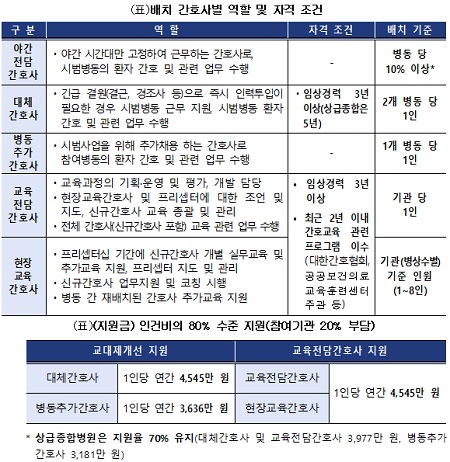 (표)배치 간호사별 역할 및 자격 조건

| 구 분 | 역 할 | 자격 조건 | 배치 기준 |
|---|---|---|---|
| 야간 전담 간호사 | • 야간 시간대만 고정하여 근무하는 간호사로, 시범병동의 환자 간호 및 관련 업무 수행 | - | 병동 당 10% 이상* |
| 대체 간호사 | • 긴급 결원(결근, 경조사 등)으로 즉시 인력투입이 필요한 경우 시범병동 근무 지원, 시범병동 환자 간호 및 관련 업무 수행 | • 임상경력 3년 이상(상급종합은 5년) | 2개 병동 당 1인 |
| 병동 추가 간호사 | • 시범사업을 위해 추가채용 하는 간호사로 참여병동의 환자 간호 및 관련 업무 수행 | - | 1개 병동 당 1인 |
| 교육 전담 간호사 | • 교육과정의 기획·운영 및 평가, 개발 담당 • 현장교육간호사 및 프리셉터에 대한 조언 및 지도, 신규간호사 교육 총괄 및 관리 • 전체 간호사(신규간호사 포함) 교육 관련 업무 수행 | • 임상경력 3년 이상 • 최근 2년 이내 간호교육 관련 프로그램 이수 (대한간호협회, 공공보건의료 교육훈련센터 주관 등) | 기관 당 1인 |
| 현장 교육 간호사 | • 프리셉터십 기간에 신규간호사 개별 실무교육 및 추가교육 지원, 프리셉터 지도 및 관리 • 신규간호사 업무지원 및 코칭 시행 • 병동 간 재배치된 간호사 추가교육 지원 | | 기관(병상수별) 기준 인원 (1~8인) |

(표)(지원금) 인건비의 80% 수준 지원(참여기관 20% 부담)

| 교대제개선 지원 | | 교육전담간호사 지원 | |
|---|---|---|---|
| 대체간호사 | 1인당 연간 4,545만 원 | 교육전담간호사 | 1인당 연간 4,545만 원 |
| 병동추가간호사 | 1인당 연간 3,636만 원 | 현장교육간호사 | |

* 상급종합병원은 지원율 70% 유지(대체간호사 및 교육전담간호사 3,977만 원, 병동추가간호사 3,181만 원)